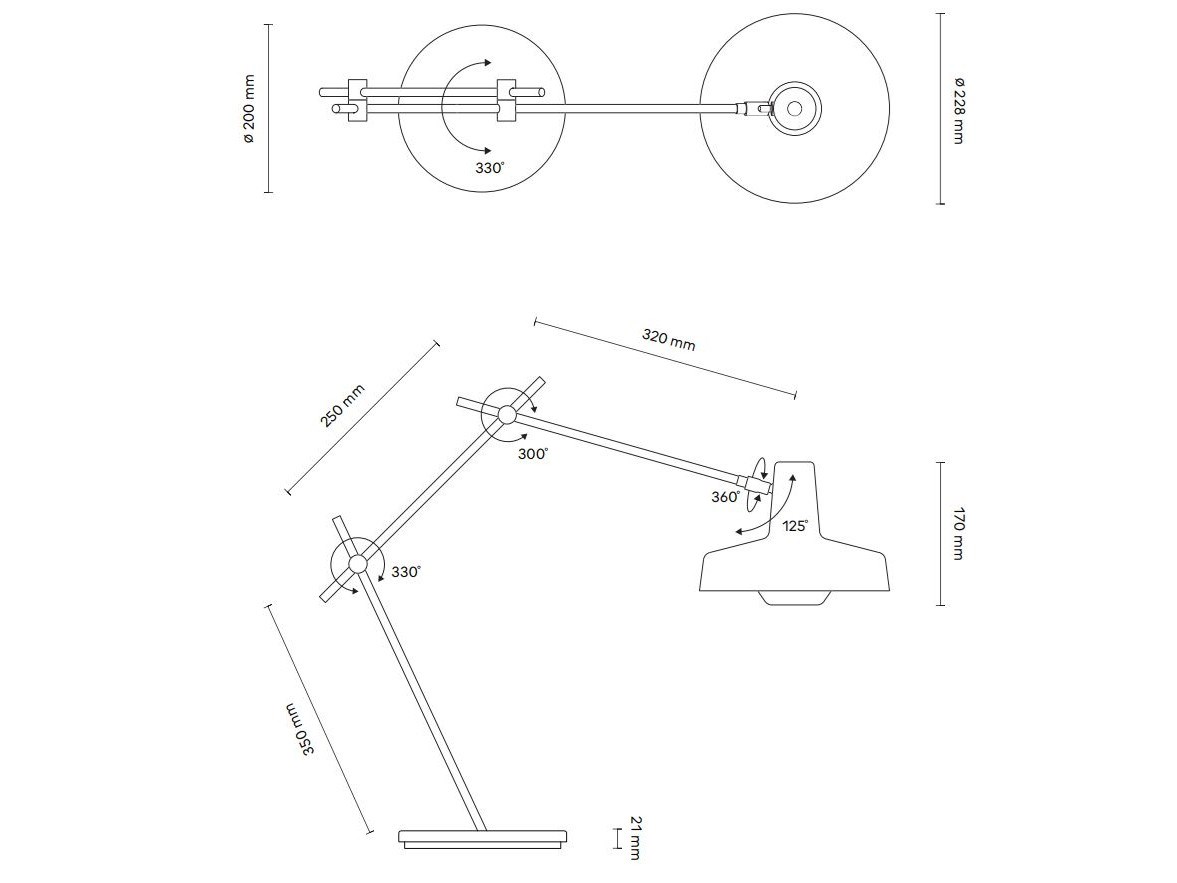 ø 200 mm
330°
ø 228 mm
320 mm
250 mm
300°
360°
125°
170 mm
330°
350 mm
21 mm